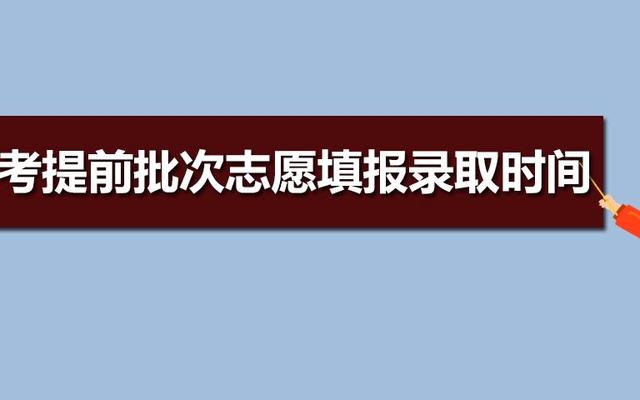 考提前批次志愿填报录取时间